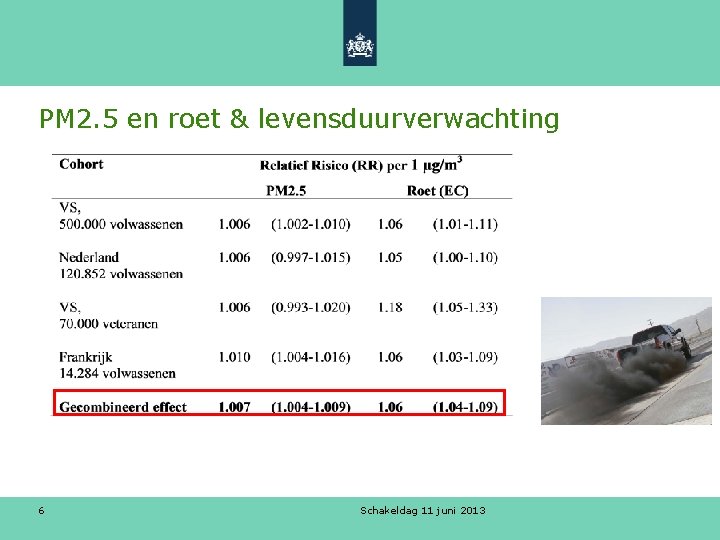 PM2.5 en roet & levensduurverwachting

| Cohort | Relatief Risico (RR) per 1 $\mu g/m^3$ | | | |
|---|---|---|---|---|
| | PM2.5 | | Roet (EC) | |
| VS, 500.000 volwassenen | 1.006 | (1.002-1.010) | 1.06 | (1.01-1.11) |
| Nederland 120.852 volwassenen | 1.006 | (0.997-1.015) | 1.05 | (1.00-1.10) |
| VS, 70.000 veteranen | 1.006 | (0.993-1.020) | 1.18 | (1.05-1.33) |
| Frankrijk 14.284 volwassenen | 1.010 | (1.004-1.016) | 1.06 | (1.03-1.09) |
| Gecombineerd effect | 1.007 | (1.004-1.009) | 1.06 | (1.04-1.09) |

6

Schakeldag 11 juni 2013